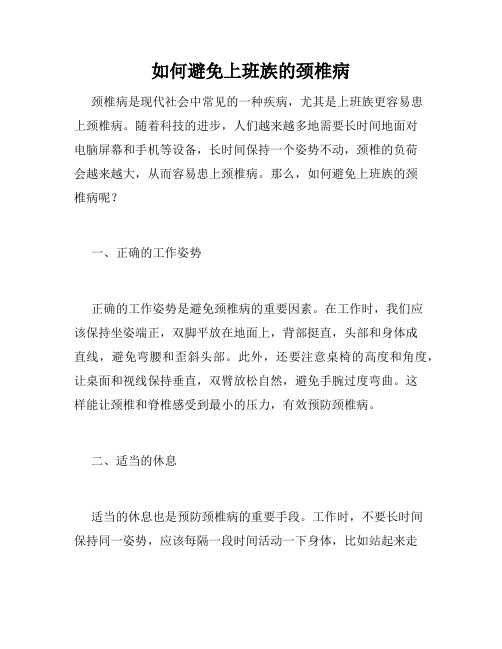 如何避免上班族的颈椎病

颈椎病是现代社会中常见的一种疾病，尤其是上班族更容易患上颈椎病。随着科技的进步，人们越来越多地需要长时间地面对电脑屏幕和手机等设备，长时间保持一个姿势不动，颈椎的负荷会越来越大，从而容易患上颈椎病。那么，如何避免上班族的颈椎病呢？

一、正确的工作姿势

正确的工作姿势是避免颈椎病的重要因素。在工作时，我们应该保持坐姿端正，双脚平放在地面上，背部挺直，头部和身体成直线，避免弯腰和歪斜头部。此外，还要注意桌椅的高度和角度，让桌面和视线保持垂直，双臂放松自然，避免手腕过度弯曲。这样能让颈椎和脊椎感受到最小的压力，有效预防颈椎病。

二、适当的休息

适当的休息也是预防颈椎病的重要手段。工作时，不要长时间保持同一姿势，应该每隔一段时间活动一下身体，比如站起来走